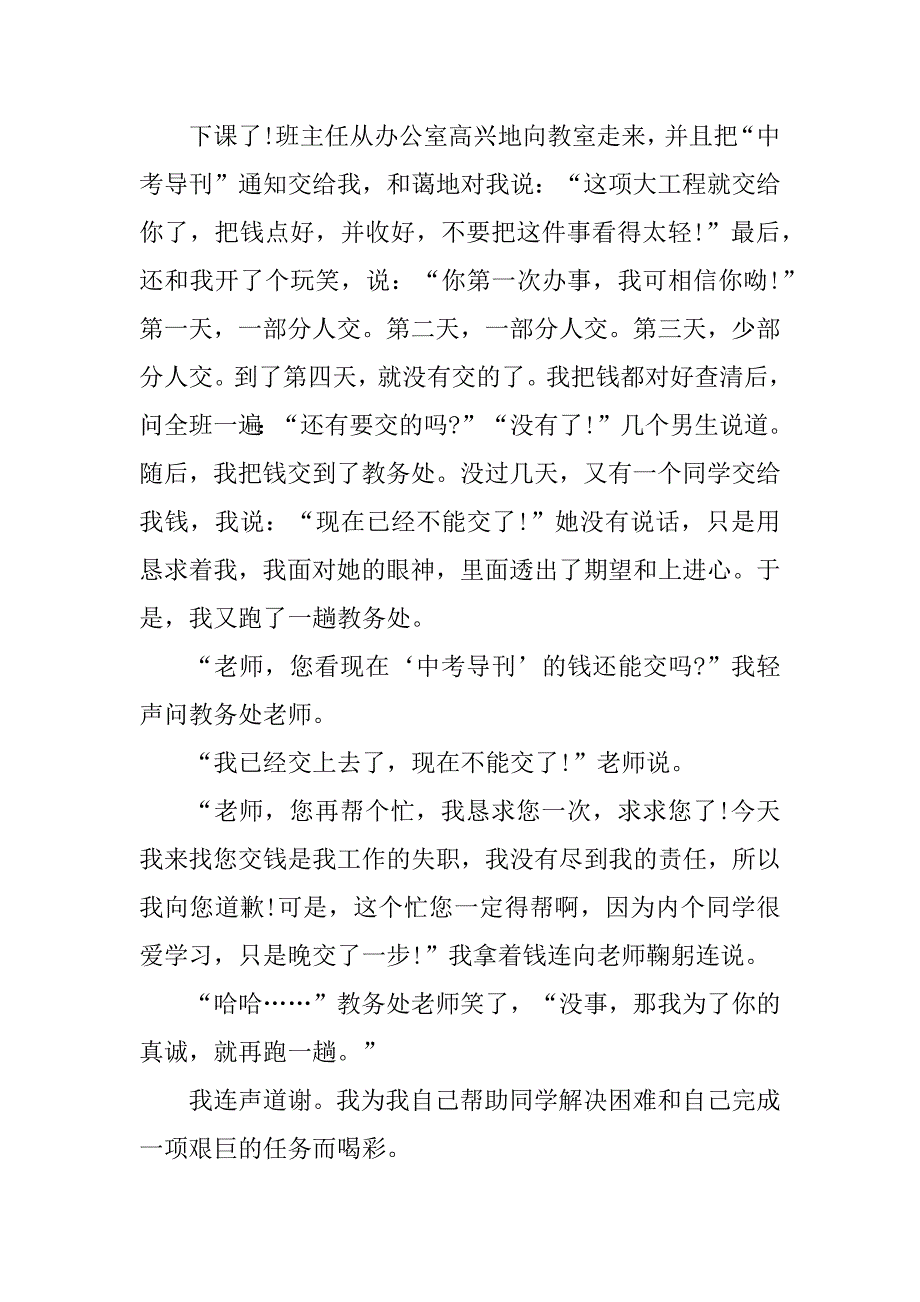 下课了!班主任从办公室高兴地向教室走来，并且把“中考导刊”通知交给我，和蔼地对我说：“这项大工程就交给你了，把钱点好，并收好，不要把这件事看得太轻!”最后，还和我开了个玩笑，说：“你第一次办事，我可相信你呦!”第一天，一部分人交。第二天，一部分人交。第三天，少部分人交。到了第四天，就没有交的了。我把钱都对好查清后，问全班一遍:“还有要交的吗?”“没有了!”几个男生说道。随后，我把钱交到了教务处。没过几天，又有一个同学交给我钱，我说：“现在已经不能交了!”她没有说话，只是用恳求着我，我面对她的眼神，里面透出了期望和上进心。于是，我又跑了一趟教务处。

“老师，您看现在‘中考导刊’的钱还能交吗?”我轻声问教务处老师。

“我已经交上去了，现在不能交了!”老师说。

“老师，您再帮个忙，我恳求您一次，求求您了!今天我来找您交钱是我工作的失职，我没有尽到我的责任，所以我向您道歉!可是，这个忙您一定得帮啊，因为内个同学很爱学习，只是晚交了一步!”我拿着钱连向老师鞠躬连说。

“哈哈……”教务处老师笑了，“没事，那我为了你的真诚，就再跑一趟。”

我连声道谢。我为我自己帮助同学解决困难和自己完成一项艰巨的任务而喝彩。